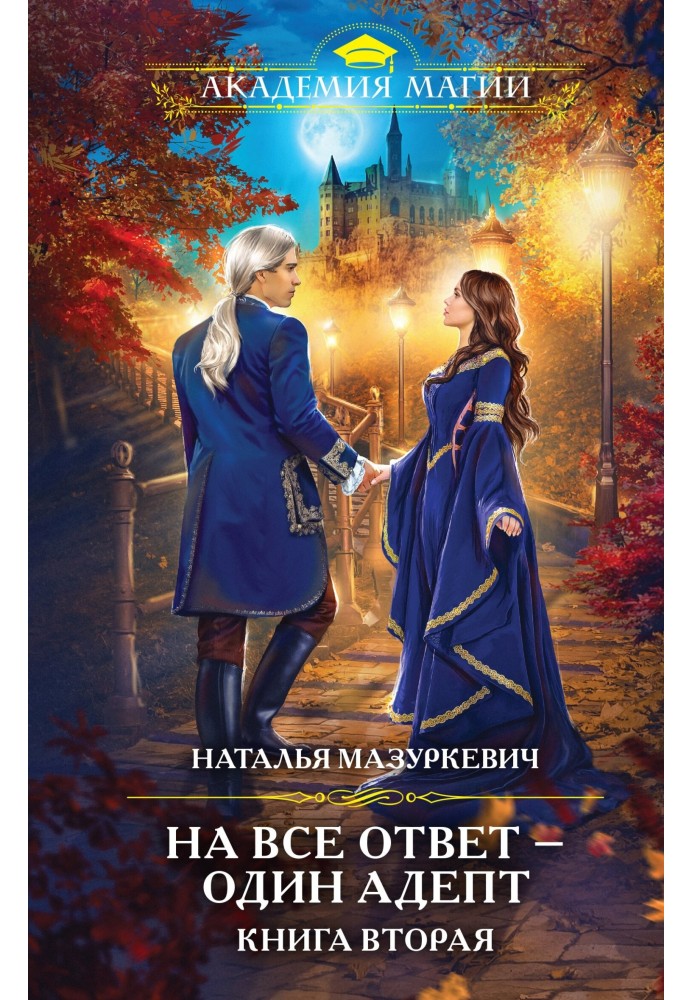 АКАДЕМИЯ МАГИИ

НАТАЛЬЯ МАЗУРКЕВИЧ

НА ВСЕ ОТВЕТ – ОДИН АДЕПТ

КНИГА ВТОРАЯ